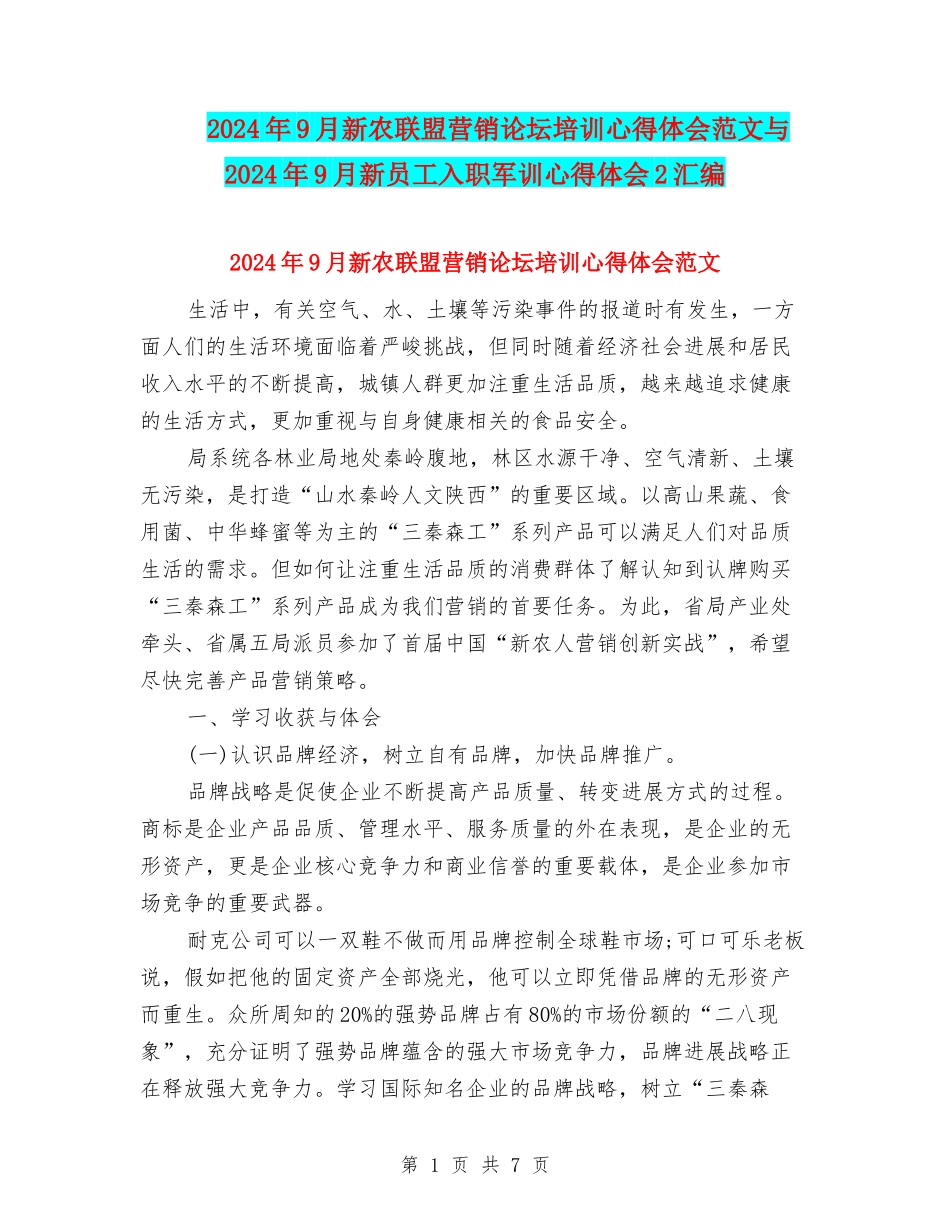 2024年9月新农联盟营销论坛培训心得体会范文与2024年9月新员工入职军训心得体会2汇编

2024年9月新农联盟营销论坛培训心得体会范文

生活中，有关空气、水、土壤等污染事件的报道时有发生，一方面人们的生活环境面临着严峻挑战，但同时随着经济社会进展和居民收入水平的不断提高，城镇人群更加注重生活品质，越来越追求健康的生活方式，更加重视与自身健康相关的食品安全。

局系统各林业局地处秦岭腹地，林区水源干净、空气清新、土壤无污染，是打造“山水秦岭人文陕西”的重要区域。以高山果蔬、食用菌、中华蜂蜜等为主的“三秦森工”系列产品可以满足人们对品质生活的需求。但如何让注重生活品质的消费群体了解认知到认牌购买“三秦森工”系列产品成为我们营销的首要任务。为此，省局产业处牵头、省属五局派员参加了首届中国“新农人营销创新实战”，希望尽快完善产品营销策略。

一、学习收获与体会

(一)认识品牌经济，树立自有品牌，加快品牌推广。

品牌战略是促使企业不断提高产品质量、转变进展方式的过程。商标是企业产品品质、管理水平、服务质量的外在表现，是企业的无形资产，更是企业核心竞争力和商业信誉的重要载体，是企业参加市场竞争的重要武器。

耐克公司可以一双鞋不做而用品牌控制全球鞋市场;可口可乐老板说，假如把他的固定资产全部烧光，他可以立即凭借品牌的无形资产而重生。众所周知的20%的强势品牌占有80%的市场份额的“二八现象”，充分证明了强势品牌蕴含的强大市场竞争力，品牌进展战略正在释放强大竞争力。学习国际知名企业的品牌战略，树立“三秦森

第 1 页 共 7 页